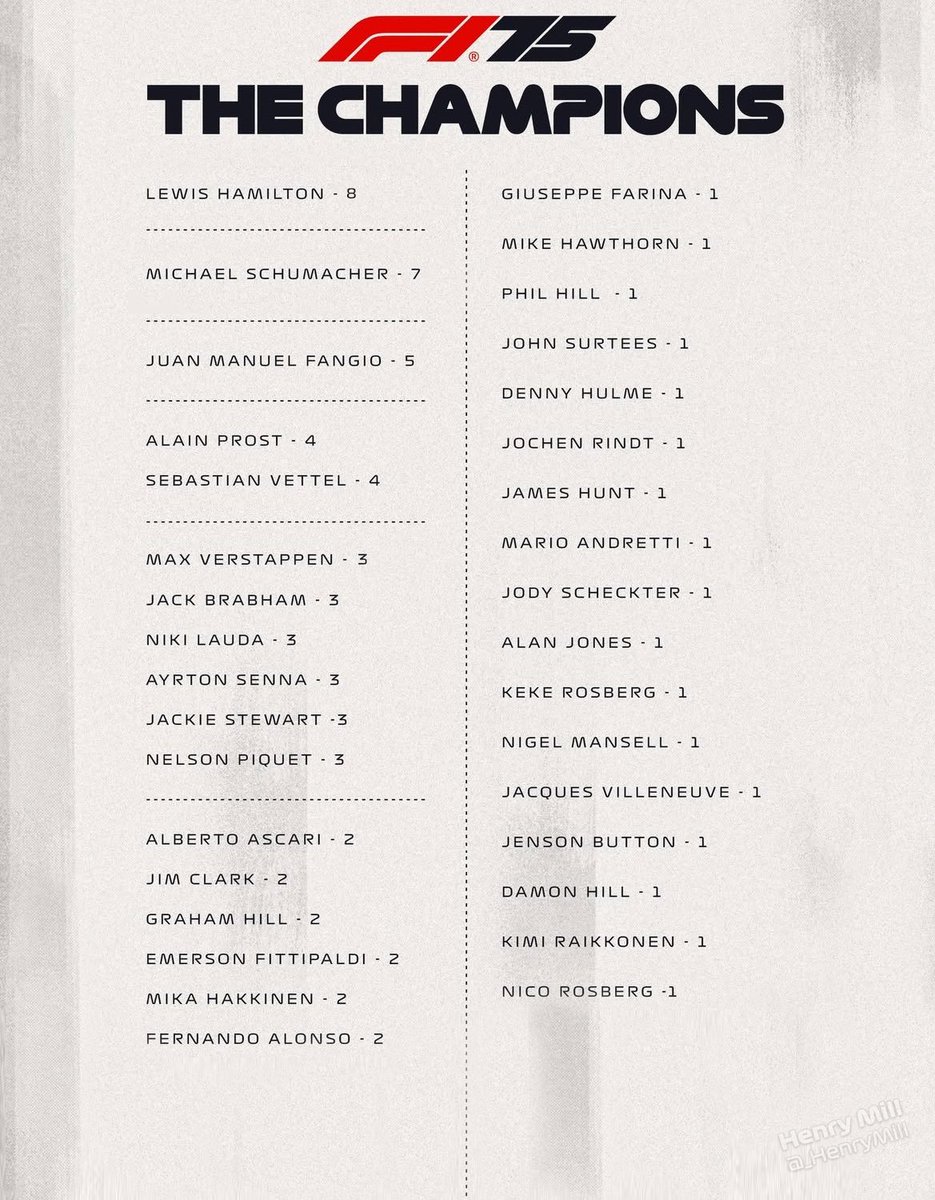 F1 75

THE CHAMPIONS

LEWIS HAMILTON - 8

MICHAEL SCHUMACHER - 7

JUAN MANUEL FANGIO - 5

ALAIN PROST - 4
SEBASTIAN VETTEL - 4

MAX VERSTAPPEN - 3
JACK BRABHAM - 3
NIKI LAUDA - 3
AYRTON SENNA - 3
JACKIE STEWART -3
NELSON PIQUET - 3

ALBERTO ASCARI - 2
JIM CLARK - 2
GRAHAM HILL - 2
EMERSON FITTIPALDI - 2
MIKA HAKKINEN - 2
FERNANDO ALONSO - 2

GIUSEPPE FARINA - 1
MIKE HAWTHORN - 1
PHIL HILL - 1
JOHN SURTEES - 1
DENNY HULME - 1
JOCHEN RINDT - 1
JAMES HUNT - 1
MARIO ANDRETTI - 1
JODY SCHECKTER - 1
ALAN JONES - 1
KEKE ROSBERG - 1
NIGEL MANSELL - 1
JACQUES VILLENEUVE - 1
JENSON BUTTON - 1
DAMON HILL - 1
KIMI RAIKKONEN - 1
NICO ROSBERG -1

Henry Mill
@_HenryMill